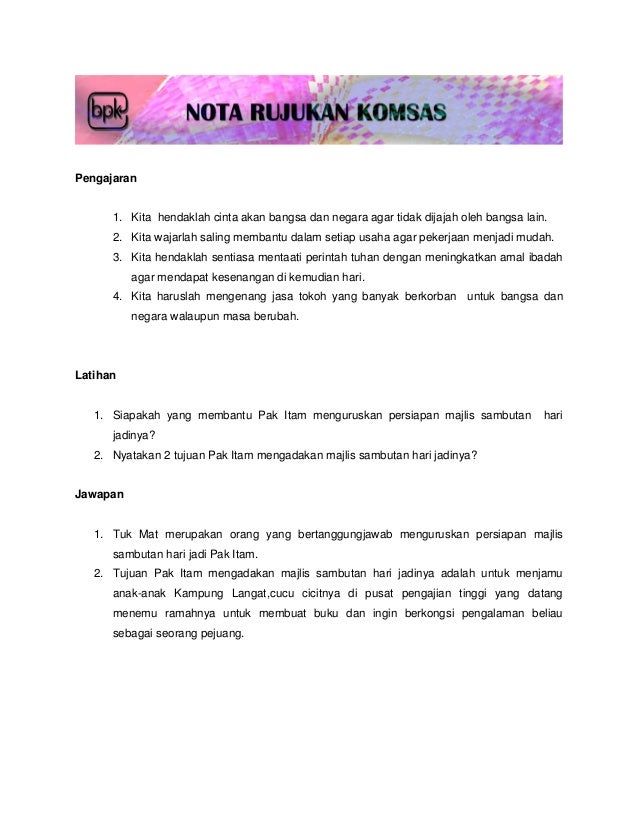 bpk

NOTA RUJUKAN KOMSAS

Pengajaran

1. Kita hendaklah cinta akan bangsa dan negara agar tidak dijajah oleh bangsa lain.
2. Kita wajarlah saling membantu dalam setiap usaha agar pekerjaan menjadi mudah.
3. Kita hendaklah sentiasa mentaati perintah tuhan dengan meningkatkan amal ibadah agar mendapat kesenangan di kemudian hari.
4. Kita haruslah mengenang jasa tokoh yang banyak berkorban untuk bangsa dan negara walaupun masa berubah.

Latihan

1. Siapakah yang membantu Pak Itam menguruskan persiapan majlis sambutan hari jadinya?
2. Nyatakan 2 tujuan Pak Itam mengadakan majlis sambutan hari jadinya?

Jawapan

1. Tuk Mat merupakan orang yang bertanggungjawab menguruskan persiapan majlis sambutan hari jadi Pak Itam.
2. Tujuan Pak Itam mengadakan majlis sambutan hari jadinya adalah untuk menjamu anak-anak Kampung Langat,cucu cicitnya di pusat pengajian tinggi yang datang menemu ramahnya untuk membuat buku dan ingin berkongsi pengalaman beliau sebagai seorang pejuang.